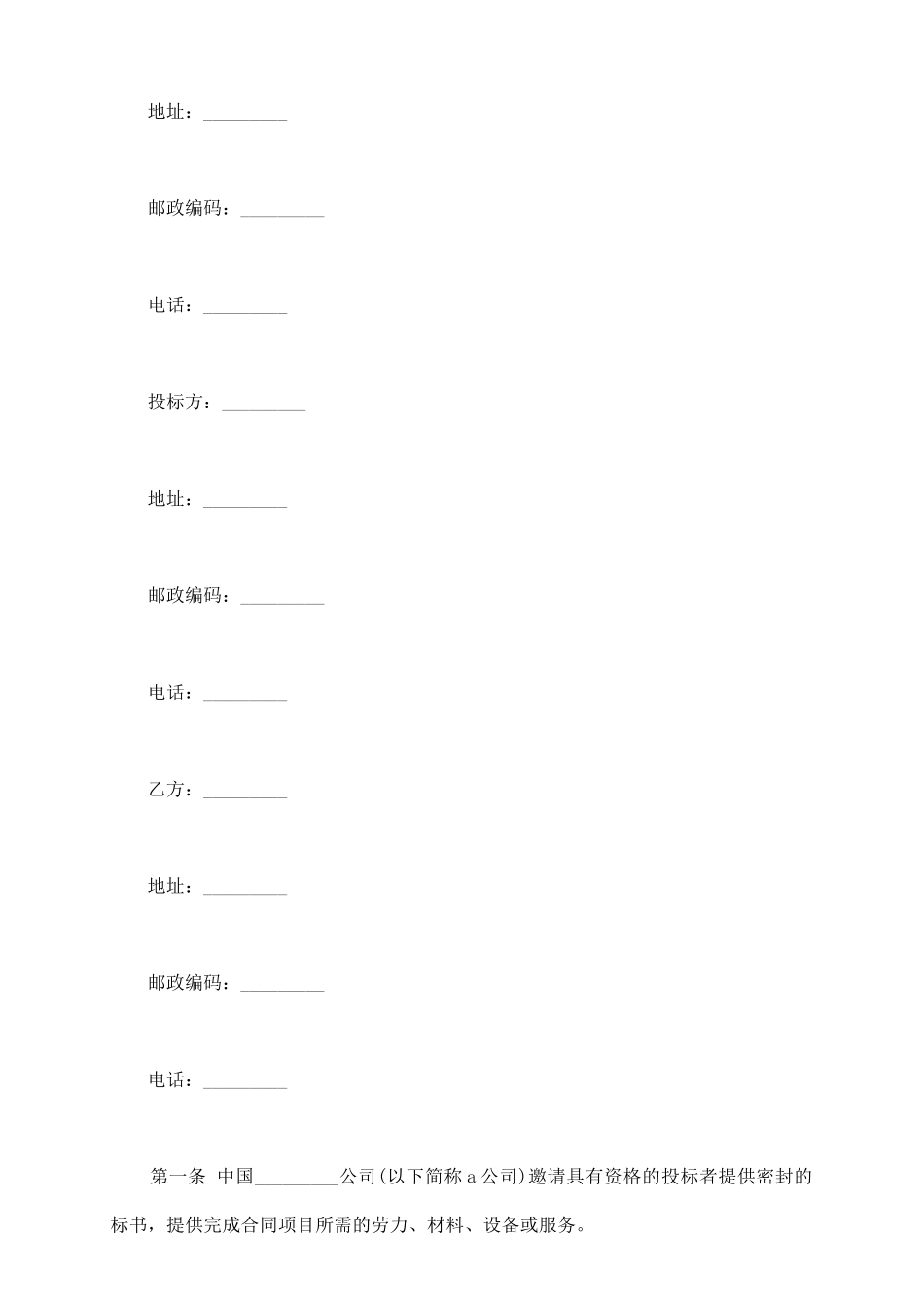 地址：_________

邮政编码：_________

电话：_________

投标方：_________

地址：_________

邮政编码：_________

电话：_________

乙方：_________

地址：_________

邮政编码：_________

电话：_________

第一条 中国_________公司(以下简称 a 公司)邀请具有资格的投标者提供密封的标书，提供完成合同项目所需的劳力、材料、设备或服务。